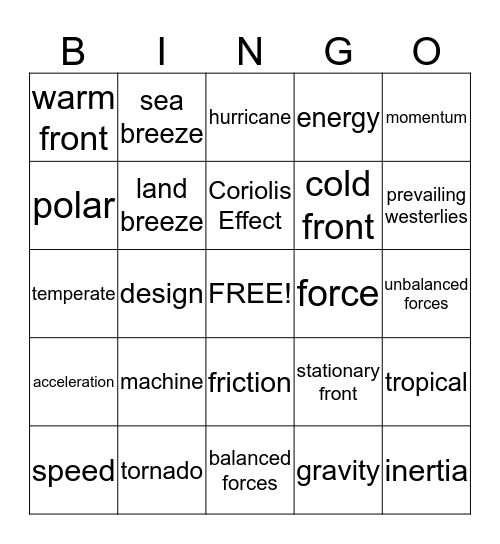 | B | I | N | G | O |
|---|---|---|---|---|
| warm front | sea breeze | hurricane | energy | momentum |
| polar | land breeze | Coriolis Effect | cold front | prevailing westerlies |
| temperate | design | FREE! | force | unbalanced forces |
| acceleration | machine | friction | stationary front | tropical |
| speed | tornado | balanced forces | gravity | inertia |